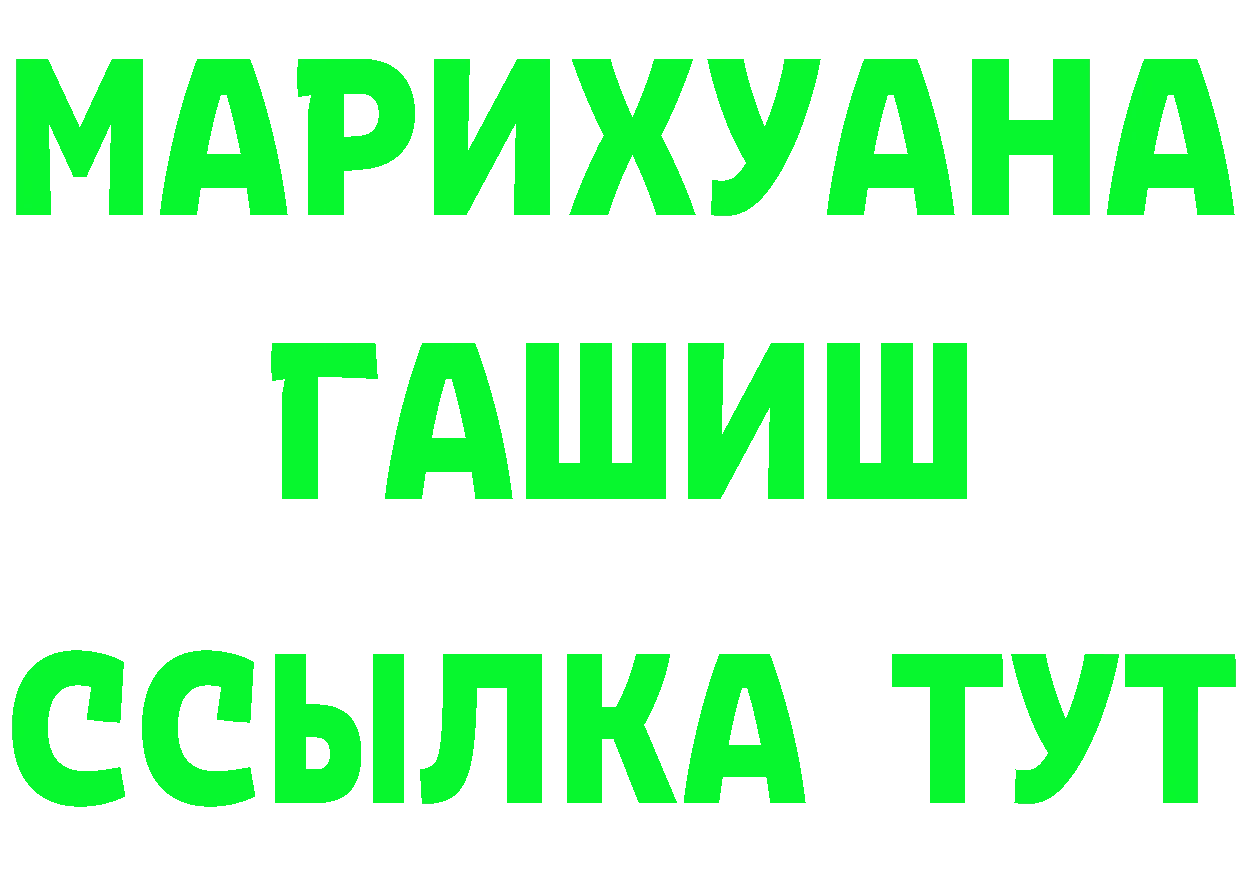 МАРИХУАНА
ГАШИШ
ССЫЛКА ТУТ